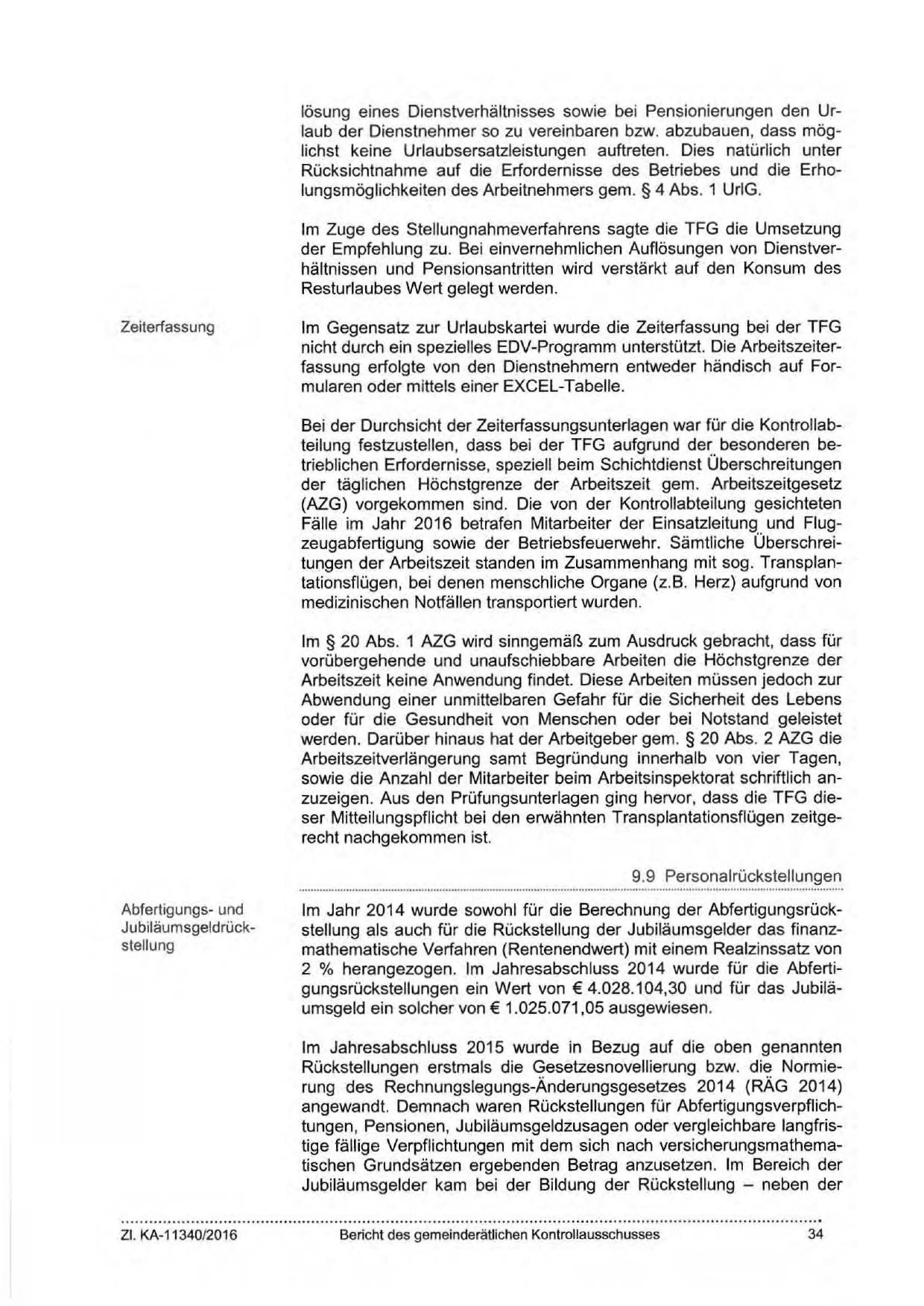 lösung eines Dienstverhältnisses sowie bei Pensionierungen den Urlaub der Dienstnehmer so zu vereinbaren bzw. abzubauen, dass möglichst keine Urlaubsersatzleistungen auftreten. Dies natürlich unter Rücksichtnahme auf die Erfordernisse des Betriebes und die Erholungsmöglichkeiten des Arbeitnehmers gem. § 4 Abs. 1 UrlG.

Im Zuge des Stellungnahmeverfahrens sagte die TFG die Umsetzung der Empfehlung zu. Bei einvernehmlichen Auflösungen von Dienstverhältnissen und Pensionsantritten wird verstärkt auf den Konsum des Resturlaubes Wert gelegt werden.

Zeiterfassung

Im Gegensatz zur Urlaubskartei wurde die Zeiterfassung bei der TFG nicht durch ein spezielles EDV-Programm unterstützt. Die Arbeitszeiterfassung erfolgte von den Dienstnehmern entweder händisch auf Formularen oder mittels einer EXCEL-Tabelle.

Bei der Durchsicht der Zeiterfassungsunterlagen war für die Kontrollabteilung festzustellen, dass bei der TFG aufgrund der besonderen betrieblichen Erfordernisse, speziell beim Schichtdienst Überschreitungen der täglichen Höchstgrenze der Arbeitszeit gem. Arbeitszeitgesetz (AZG) vorgekommen sind. Die von der Kontrollabteilung gesichteten Fälle im Jahr 2016 betrafen Mitarbeiter der Einsatzleitung und Flugzeugabfertigung sowie der Betriebsfeuerwehr. Sämtliche Überschreitungen der Arbeitszeit standen im Zusammenhang mit sog. Transplantationsflügen, bei denen menschliche Organe (z.B. Herz) aufgrund von medizinischen Notfällen transportiert wurden.

Im § 20 Abs. 1 AZG wird sinngemäß zum Ausdruck gebracht, dass für vorübergehende und unaufschiebbare Arbeiten die Höchstgrenze der Arbeitszeit keine Anwendung findet. Diese Arbeiten müssen jedoch zur Abwendung einer unmittelbaren Gefahr für die Sicherheit des Lebens oder für die Gesundheit von Menschen oder bei Notstand geleistet werden. Darüber hinaus hat der Arbeitgeber gem. § 20 Abs. 2 AZG die Arbeitszeitverlängerung samt Begründung innerhalb von vier Tagen, sowie die Anzahl der Mitarbeiter beim Arbeitsinspektorat schriftlich anzuzeigen. Aus den Prüfungsunterlagen ging hervor, dass die TFG dieser Mitteilungspflicht bei den erwähnten Transplantationsflügen zeitgerecht nachgekommen ist.

9.9 Personalrückstellungen

Abfertigungs- und Jubiläumsgeldrückstellung

Im Jahr 2014 wurde sowohl für die Berechnung der Abfertigungsrückstellung als auch für die Rückstellung der Jubiläumsgelder das finanzmathematische Verfahren (Rentenendwert) mit einem Realzinssatz von 2 % herangezogen. Im Jahresabschluss 2014 wurde für die Abfertigungsrückstellungen ein Wert von € 4.028.104,30 und für das Jubiläumsgeld ein solcher von € 1.025.071,05 ausgewiesen.

Im Jahresabschluss 2015 wurde in Bezug auf die oben genannten Rückstellungen erstmals die Gesetzesnovellierung bzw. die Normierung des Rechnungslegungs-Änderungsgesetzes 2014 (RÄG 2014) angewandt. Demnach waren Rückstellungen für Abfertigungsverpflichtungen, Pensionen, Jubiläumsgeldzusagen oder vergleichbare langfristige fällige Verpflichtungen mit dem sich nach versicherungsmathematischen Grundsätzen ergebenden Betrag anzusetzen. Im Bereich der Jubiläumsgelder kam bei der Bildung der Rückstellung – neben der

Zl. KA-11340/2016 Bericht des gemeinderätlichen Kontrollausschusses 34